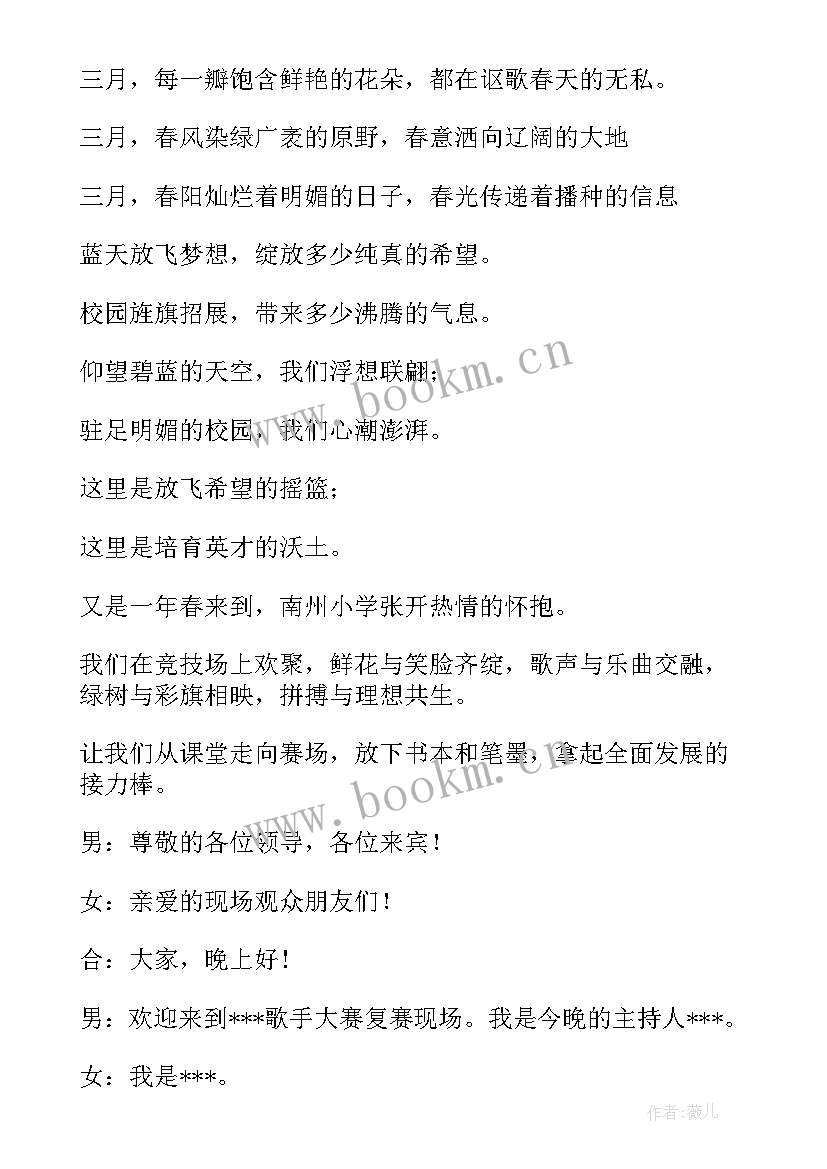 三月，每一瓣饱含鲜艳的花朵，都在讴歌春天的无私。

三月，春风染绿广袤的原野，春意洒向辽阔的大地

三月，春阳灿烂着明媚的日子，春光传递着播种的信息

蓝天放飞梦想，绽放多少纯真的希望。

校园旌旗招展，带来多少沸腾的气息。

仰望碧蓝的天空，我们浮想联翩；

驻足明媚的校园，我们心潮澎湃。

这里是放飞希望的摇篮；

这里是培育英才的沃土。

又是一年春来到，南州小学张开热情的怀抱。

我们在竞技场上欢聚，鲜花与笑脸齐绽，歌声与乐曲交融，绿树与彩旗相映，拼搏与理想共生。

让我们从课堂走向赛场，放下书本和笔墨，拿起全面发展的接力棒。

男：尊敬的各位领导，各位来宾！

女：亲爱的现场观众朋友们！

合：大家，晚上好！

男：欢迎来到***歌手大赛复赛现场。我是今晚的主持人***。

女：我是***。

www.bookm.cn

www.bookm.cn

作者：薇儿